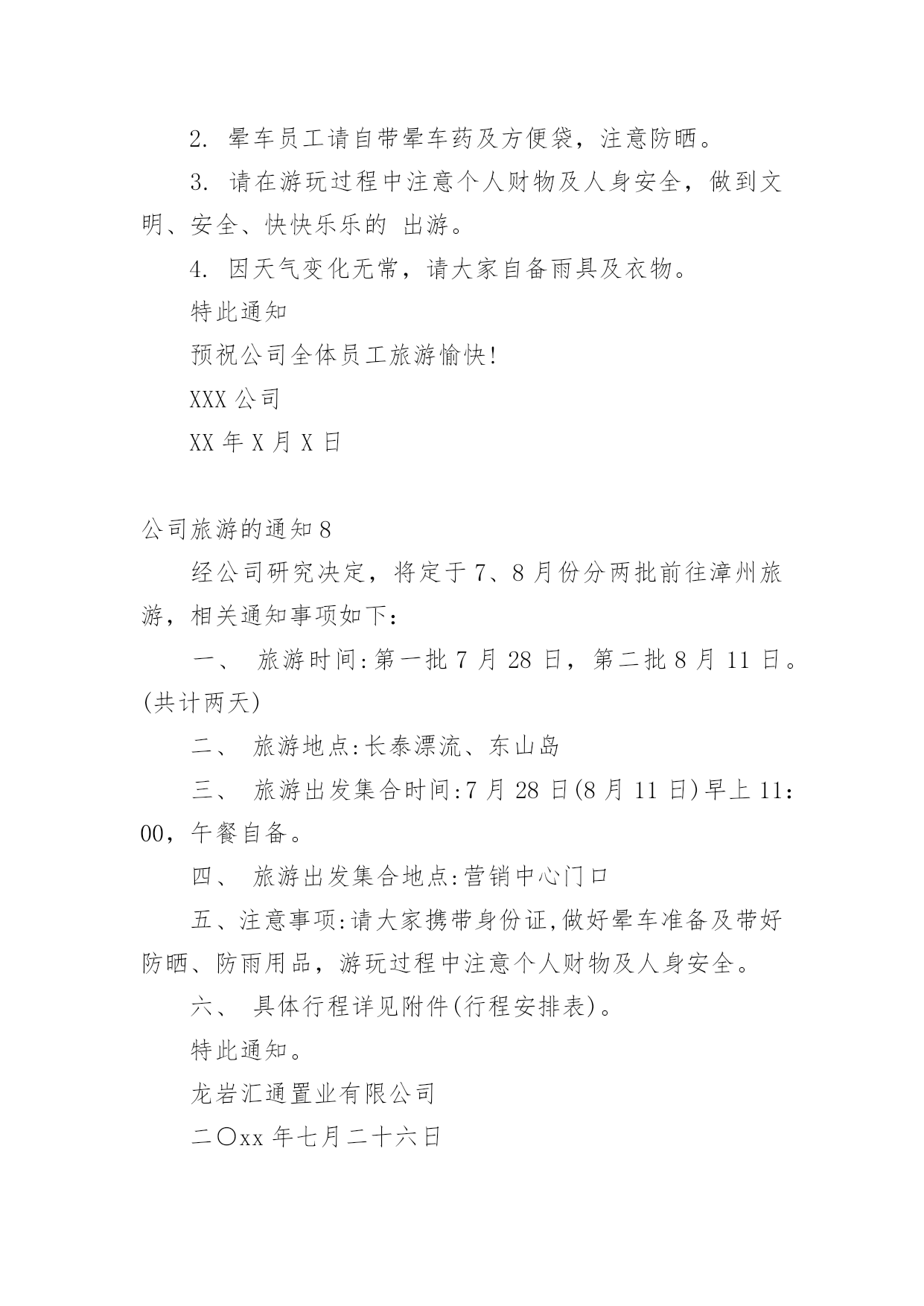 2. 晕车员工请自带晕车药及方便袋，注意防晒。

3. 请在游玩过程中注意个人财物及人身安全，做到文明、安全、快快乐乐的 出游。

4. 因天气变化无常，请大家自备雨具及衣物。

特此通知

预祝公司全体员工旅游愉快!

XXX 公司

XX 年 X 月 X 日

公司旅游的通知 8

经公司研究决定，将定于 7、8 月份分两批前往漳州旅游，相关通知事项如下:

一、 旅游时间:第一批 7 月 28 日，第二批 8 月 11 日。(共计两天)

二、 旅游地点:长泰漂流、东山岛

三、 旅游出发集合时间:7 月 28 日(8 月 11 日)早上 11:00，午餐自备。

四、 旅游出发集合地点:营销中心门口

五、注意事项:请大家携带身份证,做好晕车准备及带好防晒、防雨用品，游玩过程中注意个人财物及人身安全。

六、 具体行程详见附件(行程安排表)。

特此通知。

龙岩汇通置业有限公司

二〇xx 年七月二十六日